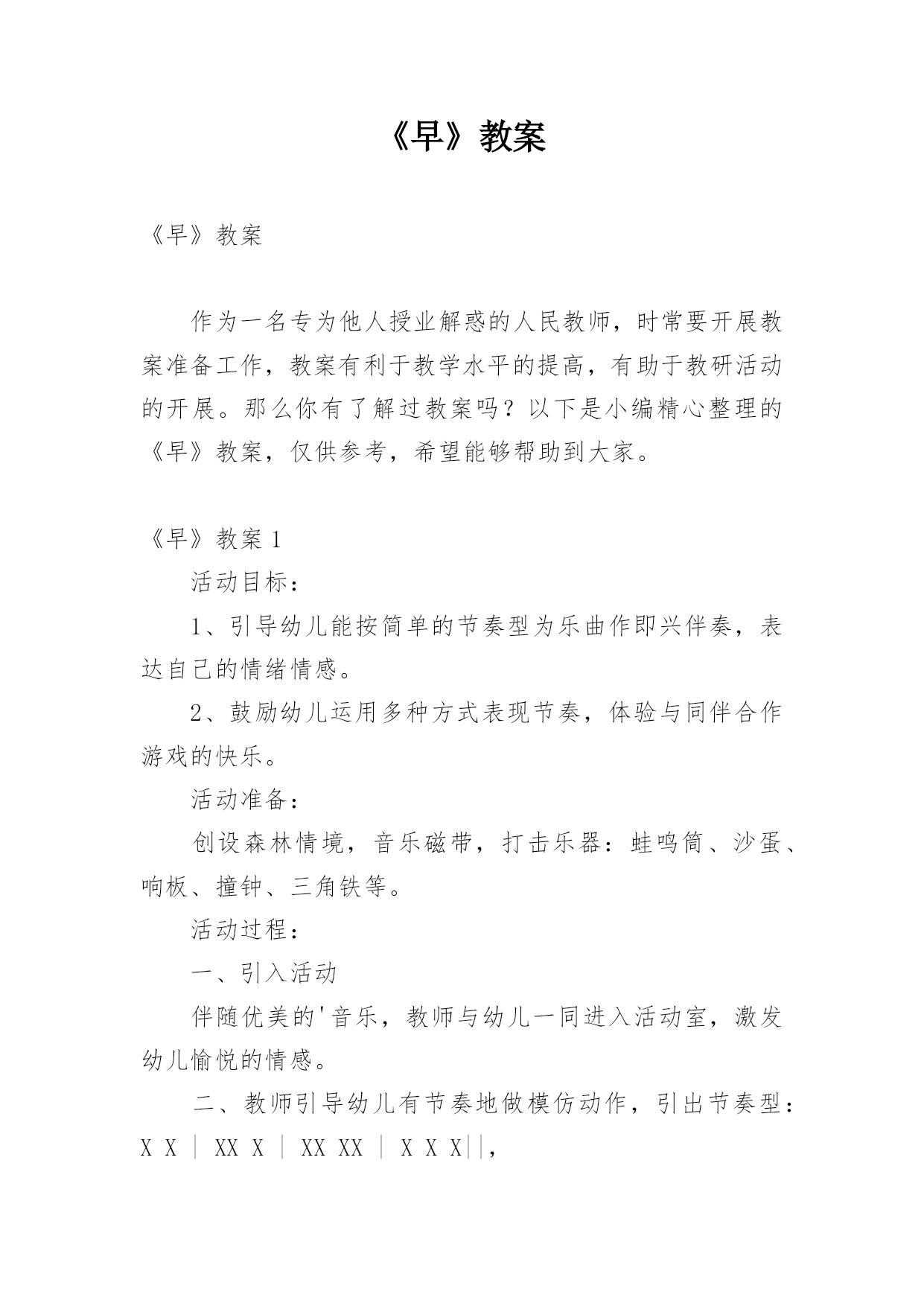 《早》教案

《早》教案

作为一名专为他人授业解惑的人民教师，时常要开展教案准备工作，教案有利于教学水平的提高，有助于教研活动的开展。那么你有了解过教案吗？以下是小编精心整理的《早》教案，仅供参考，希望能够帮助到大家。

《早》教案 1

活动目标：

1、引导幼儿能按简单的节奏型为乐曲作即兴伴奏，表达自己的情绪情感。

2、鼓励幼儿运用多种方式表现节奏，体验与同伴合作游戏的快乐。

活动准备：

创设森林情境，音乐磁带，打击乐器：蛙鸣筒、沙蛋、响板、撞钟、三角铁等。

活动过程：

一、引入活动

伴随优美的'音乐，教师与幼儿一同进入活动室，激发幼儿愉悦的情感。

二、教师引导幼儿有节奏地做模仿动作，引出节奏型：X X ｜ XX X ｜ XX XX ｜ X X X||，